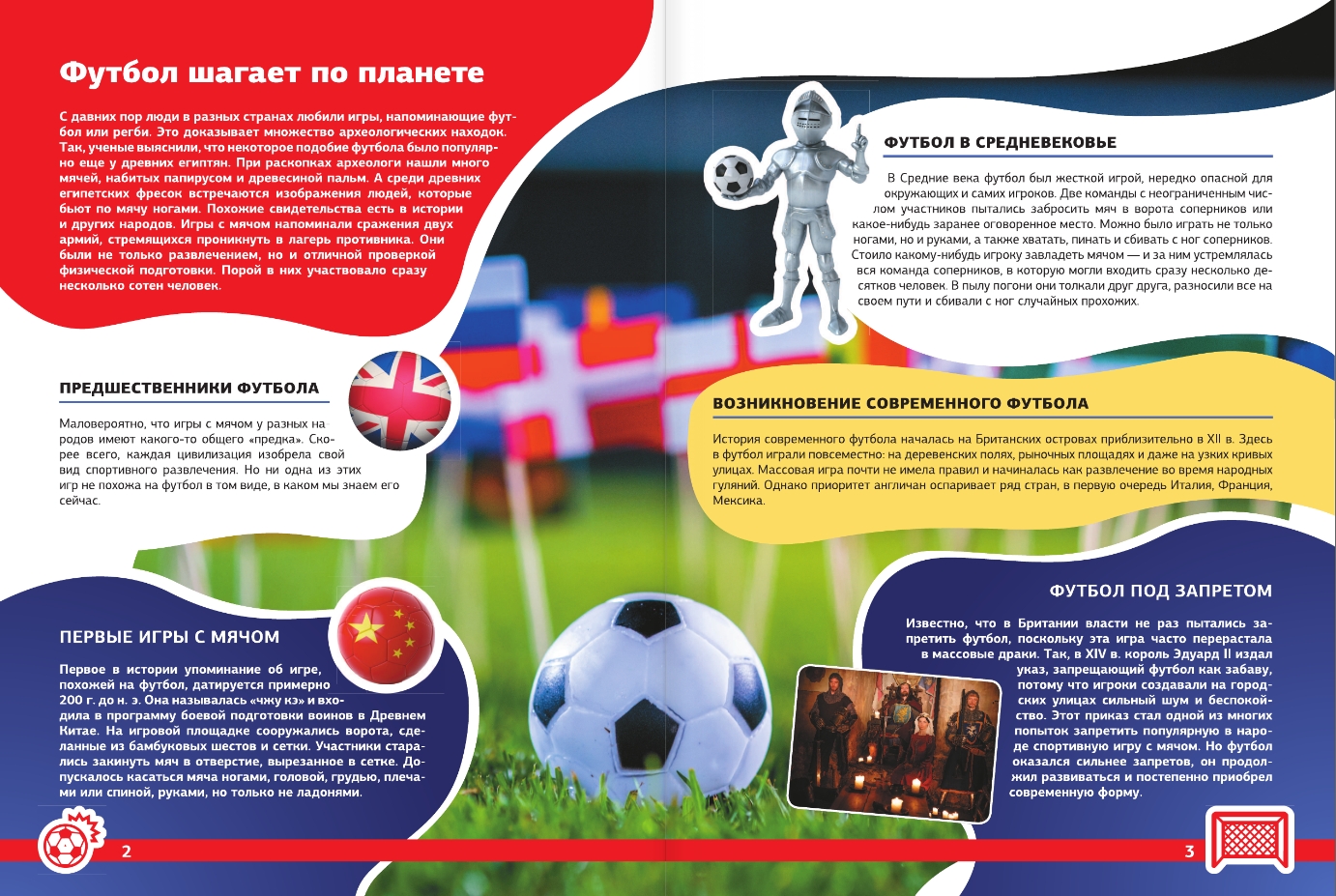 Футбол шагает по планете

С давних пор люди в разных странах любили игры, напоминающие футбол или регби. Это доказывает множество археологических находок. Так, ученые выяснили, что некоторое подобие футбола было популярно еще у древних египтян. При раскопках археологи нашли много мячей, набитых папирусом и древесиной пальм. А среди древних египетских фресок встречаются изображения людей, которые бьют по мячу ногами. Похожие свидетельства есть в истории и других народов. Игры с мячом напоминали сражения двух армий, стремящихся проникнуть в лагерь противника. Они были не только развлечением, но и отличной проверкой физической подготовки. Порой в них участвовало сразу несколько сотен человек.

ПРЕДШЕСТВЕННИКИ ФУТБОЛА

Маловероятно, что игры с мячом у разных народов имеют какого-то общего «предка». Скорее всего, каждая цивилизация изобрела свой вид спортивного развлечения. Но ни одна из этих игр не похожа на футбол в том виде, в каком мы знаем его сейчас.

ПЕРВЫЕ ИГРЫ С МЯЧОМ

Первое в истории упоминание об игре, похожей на футбол, датируется примерно 200 г. до н. э. Она называлась «чжу кэ» и входила в программу боевой подготовки воинов в Древнем Китае. На игровой площадке сооружались ворота, сделанные из бамбуковых шестов и сетки. Участники старались закинуть мяч в отверстие, вырезанное в сетке. Допускалось касаться мяча ногами, головой, грудью, плечами или спиной, руками, но только не ладонями.

2

ФУТБОЛ В СРЕДНЕВЕКОВЬЕ

В Средние века футбол был жесткой игрой, нередко опасной для окружающих и самих игроков. Две команды с неограниченным числом участников пытались забросить мяч в ворота соперников или какое-нибудь заранее оговоренное место. Можно было играть не только ногами, но и руками, а также хватать, пинать и сбивать с ног соперников. Стоило какому-нибудь игроку завладеть мячом — и за ним устремлялась вся команда соперников, в которую могли входить сразу несколько десятков человек. В пылу погони они толкали друг друга, разносили все на своем пути и сбивали с ног случайных прохожих.

ВОЗНИКНОВЕНИЕ СОВРЕМЕННОГО ФУТБОЛА

История современного футбола началась на Британских островах приблизительно в XII в. Здесь в футбол играли повсеместно: на деревенских полях, рыночных площадях и даже на узких кривых улицах. Массовая игра почти не имела правил и начиналась как развлечение во время народных гуляний. Однако приоритет англичан оспаривает ряд стран, в первую очередь Италия, Франция, Мексика.

ФУТБОЛ ПОД ЗАПРЕТОМ

Известно, что в Британии власти не раз пытались запретить футбол, поскольку эта игра часто перерастала в массовые драки. Так, в XIV в. король Эдуард II издал указ, запрещающий футбол как забаву, потому что игроки создавали на городских улицах сильный шум и беспокойство. Этот приказ стал одной из многих попыток запретить популярную в народе спортивную игру с мячом. Но футбол оказался сильнее запретов, он продолжил развиваться и постепенно приобрел современную форму.

3